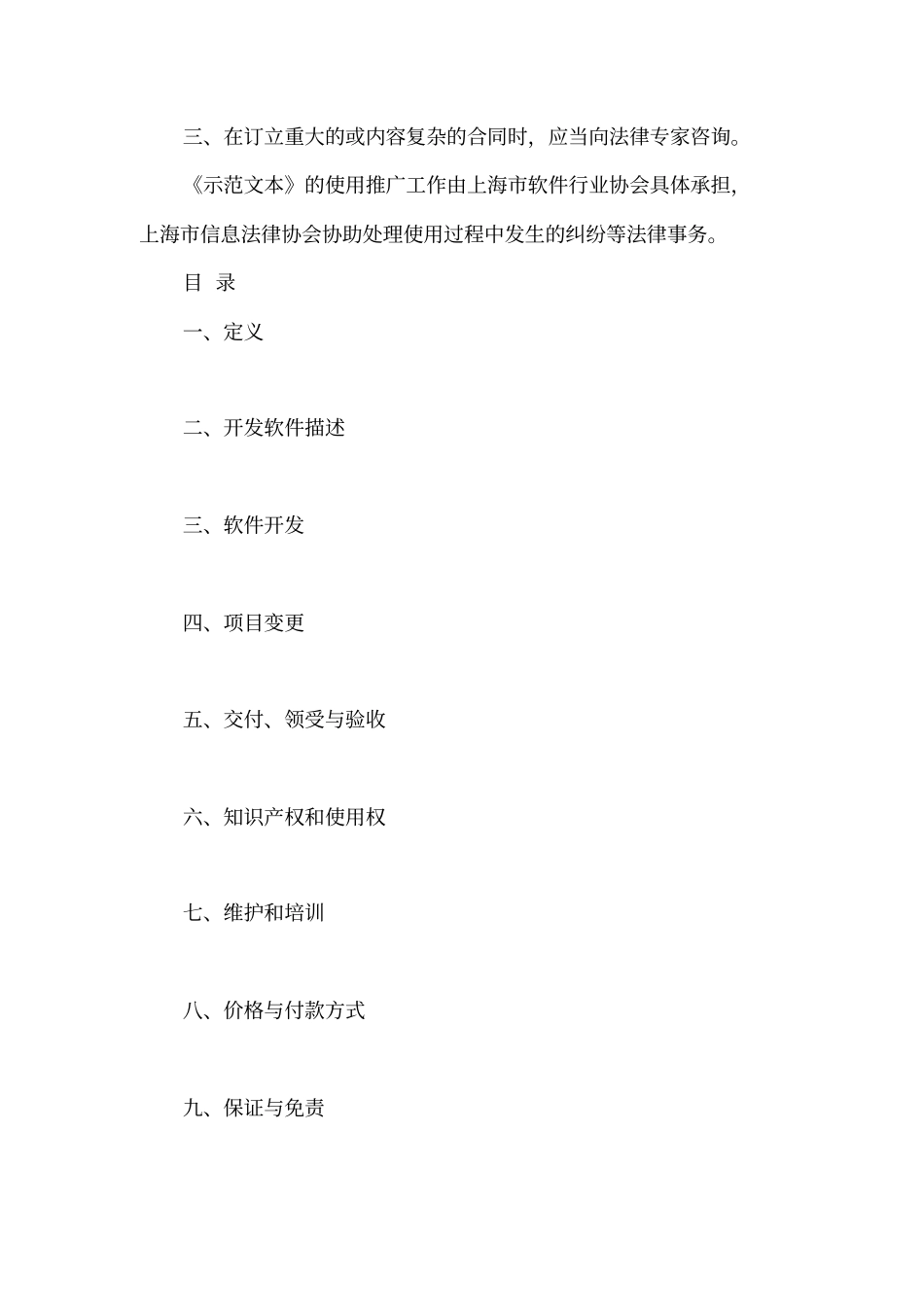 三、在订立重大的或内容复杂的合同时，应当向法律专家咨询。

《示范文本》的使用推广工作由上海市软件行业协会具体承担，上海市信息法律协会协助处理使用过程中发生的纠纷等法律事务。

目 录

一、定义

二、开发软件描述

三、软件开发

四、项目变更

五、交付、领受与验收

六、知识产权和使用权

七、维护和培训

八、价格与付款方式

九、保证与免责